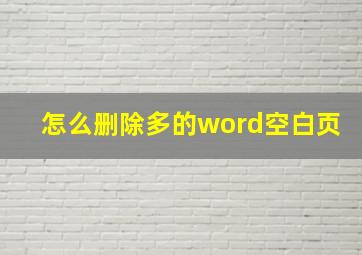 怎么删除多的word空白页